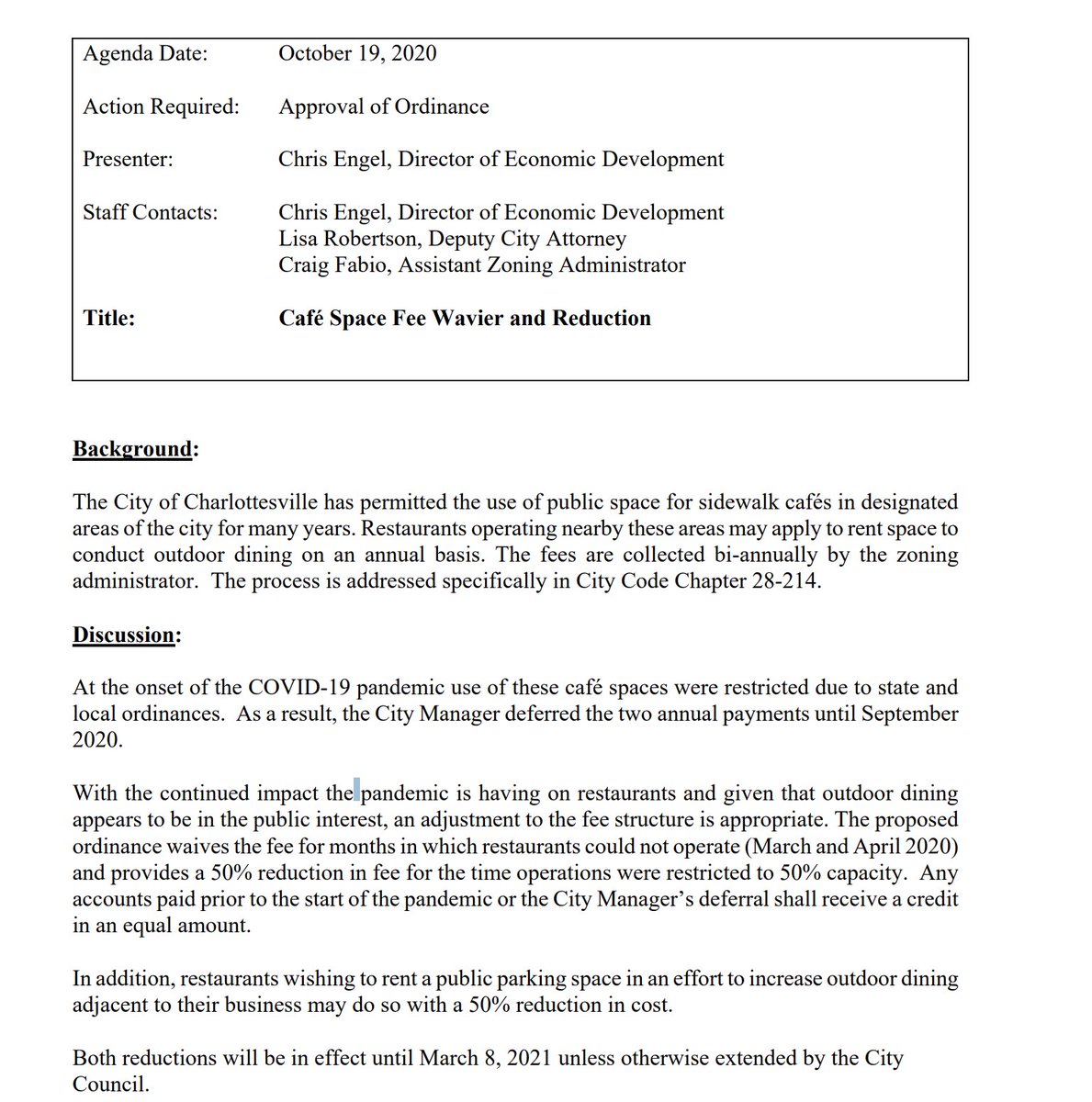 Agenda Date: October 19, 2020

Action Required: Approval of Ordinance

Presenter: Chris Engel, Director of Economic Development

Staff Contacts: Chris Engel, Director of Economic Development
Lisa Robertson, Deputy City Attorney
Craig Fabio, Assistant Zoning Administrator

Title: Café Space Fee Wavier and Reduction

Background:

The City of Charlottesville has permitted the use of public space for sidewalk cafés in designated areas of the city for many years. Restaurants operating nearby these areas may apply to rent space to conduct outdoor dining on an annual basis. The fees are collected bi-annually by the zoning administrator. The process is addressed specifically in City Code Chapter 28-214.

Discussion:

At the onset of the COVID-19 pandemic use of these café spaces were restricted due to state and local ordinances. As a result, the City Manager deferred the two annual payments until September 2020.

With the continued impact the pandemic is having on restaurants and given that outdoor dining appears to be in the public interest, an adjustment to the fee structure is appropriate. The proposed ordinance waives the fee for months in which restaurants could not operate (March and April 2020) and provides a 50% reduction in fee for the time operations were restricted to 50% capacity. Any accounts paid prior to the start of the pandemic or the City Manager's deferral shall receive a credit in an equal amount.

In addition, restaurants wishing to rent a public parking space in an effort to increase outdoor dining adjacent to their business may do so with a 50% reduction in cost.

Both reductions will be in effect until March 8, 2021 unless otherwise extended by the City Council.